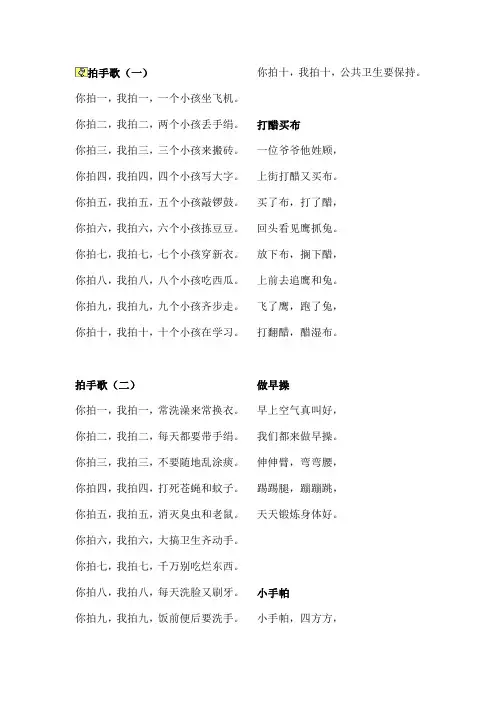 拍手歌（一）

你拍一，我拍一，一个小孩坐飞机。

你拍二，我拍二，两个小孩丢手绢。

你拍三，我拍三，三个小孩来搬砖。

你拍四，我拍四，四个小孩写大字。

你拍五，我拍五，五个小孩敲锣鼓。

你拍六，我拍六，六个小孩拣豆豆。

你拍七，我拍七，七个小孩穿新衣。

你拍八，我拍八，八个小孩吃西瓜。

你拍九，我拍九，九个小孩齐步走。

你拍十，我拍十，十个小孩在学习。

拍手歌（二）

你拍一，我拍一，常洗澡来常换衣。

你拍二，我拍二，每天都要带手绢。

你拍三，我拍三，不要随地乱涂痰。

你拍四，我拍四，打死苍蝇和蚊子。

你拍五，我拍五，消灭臭虫和老鼠。

你拍六，我拍六，大搞卫生齐动手。

你拍七，我拍七，千万别吃烂东西。

你拍八，我拍八，每天洗脸又刷牙。

你拍九，我拍九，饭前便后要洗手。

你拍十，我拍十，公共卫生要保持。

打醋买布

一位爷爷他姓顾，

上街打醋又买布。

买了布，打了醋，

回头看见鹰抓兔。

放下布，搁下醋，

上前去追鹰和兔。

飞了鹰，跑了兔，

打翻醋，醋湿布。

做早操

早上空气真叫好，

我们都来做早操。

伸伸臂，弯弯腰，

踢踢腿，蹦蹦跳，

天天锻炼身体好。

小手帕

小手帕，四方方，